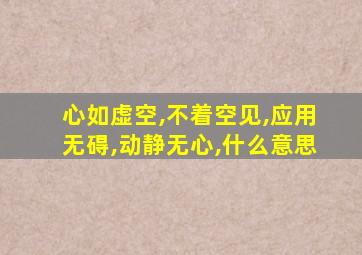 心如虚空,不着空见,应用无碍,动静无心,什么意思